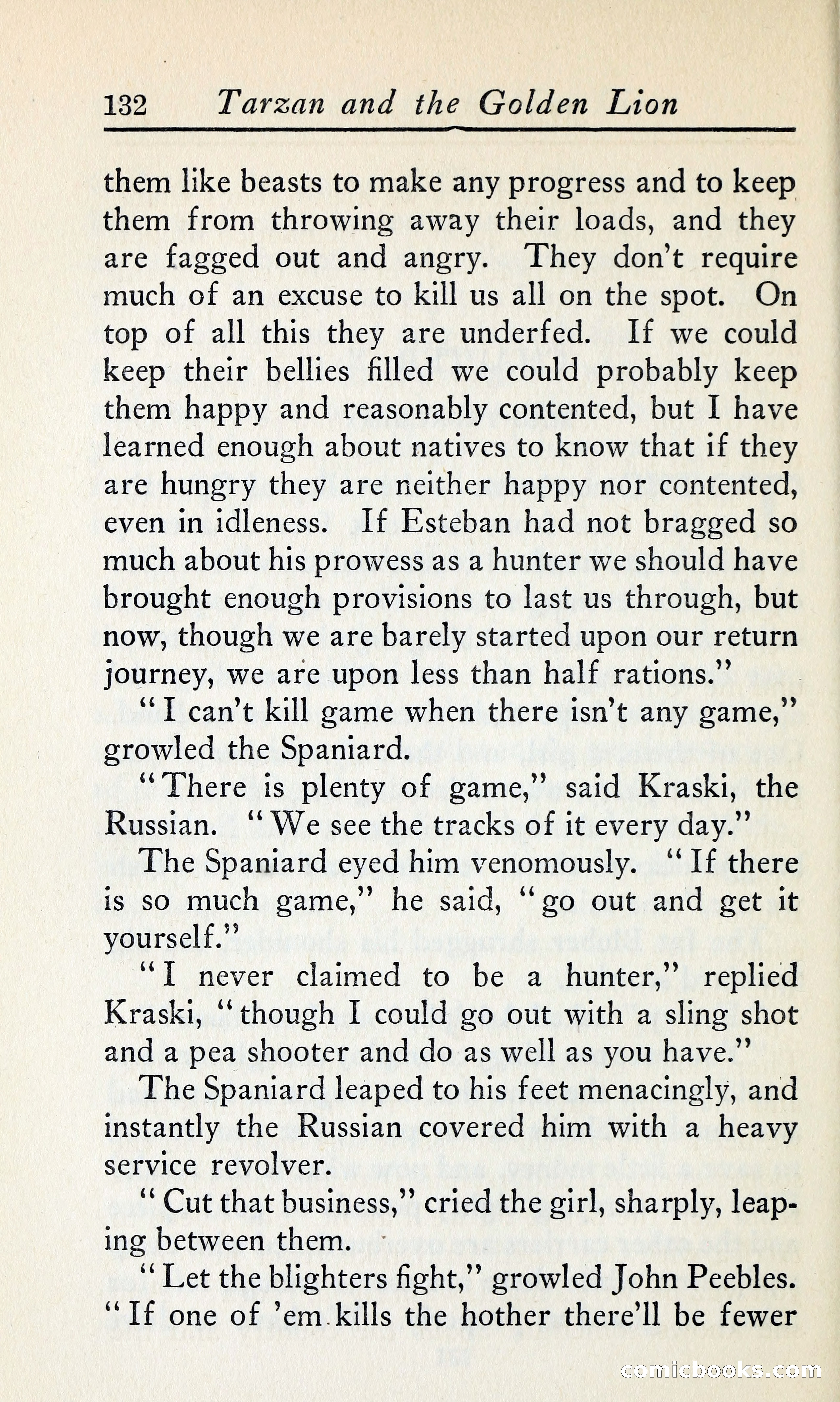 132 Tarzan and the Golden Lion

them like beasts to make any progress and to keep them from throwing away their loads, and they are fagged out and angry. They don't require much of an excuse to kill us all on the spot. On top of all this they are underfed. If we could keep their bellies filled we could probably keep them happy and reasonably contented, but I have learned enough about natives to know that if they are hungry they are neither happy nor contented, even in idleness. If Esteban had not bragged so much about his prowess as a hunter we should have brought enough provisions to last us through, but now, though we are barely started upon our return journey, we are upon less than half rations."

"I can't kill game when there isn't any game," growled the Spaniard.

"There is plenty of game," said Kraski, the Russian. "We see the tracks of it every day."

The Spaniard eyed him venomously. "If there is so much game," he said, "go out and get it yourself."

"I never claimed to be a hunter," replied Kraski, "though I could go out with a sling shot and a pea shooter and do as well as you have."

The Spaniard leaped to his feet menacingly, and instantly the Russian covered him with a heavy service revolver.

"Cut that business," cried the girl, sharply, leaping between them.

"Let the blighters fight," growled John Peebles. "If one of 'em kills the hother there'll be fewer

comicbooks.com